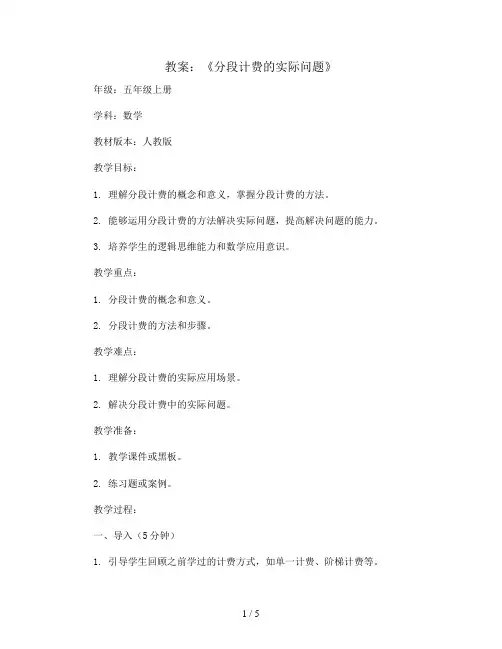 教案：《分段计费的实际问题》

年级：五年级上册

学科：数学

教材版本：人教版

教学目标：

1. 理解分段计费的概念和意义，掌握分段计费的方法。

2. 能够运用分段计费的方法解决实际问题，提高解决问题的能力。

3. 培养学生的逻辑思维能力和数学应用意识。

教学重点：

1. 分段计费的概念和意义。

2. 分段计费的方法和步骤。

教学难点：

1. 理解分段计费的实际应用场景。

2. 解决分段计费中的实际问题。

教学准备：

1. 教学课件或黑板。

2. 练习题或案例。

教学过程：

一、导入（5分钟）

1. 引导学生回顾之前学过的计费方式，如单一计费、阶梯计费等。

1 / 5